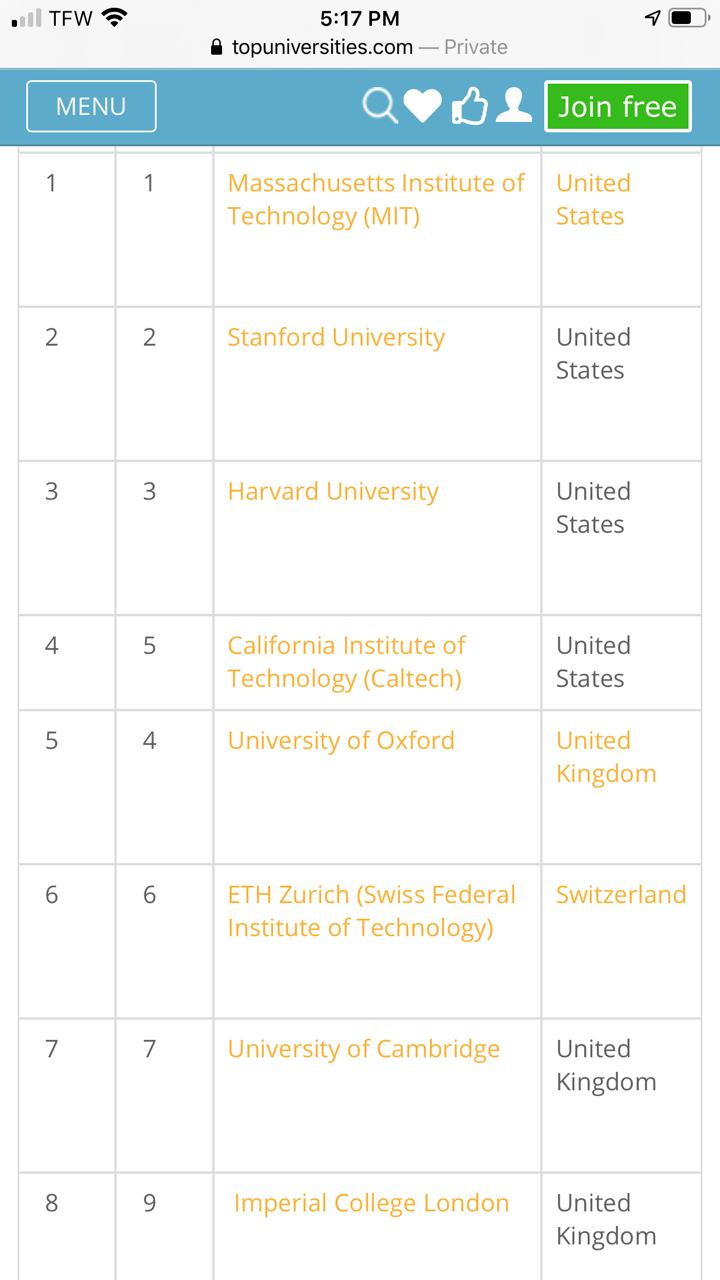 TFW 5:17 PM
topuniversities.com — Private

MENU Join free

| 1 | 1 | Massachusetts Institute of Technology (MIT) | United States |
|---|---|---|---|
| 2 | 2 | Stanford University | United States |
| 3 | 3 | Harvard University | United States |
| 4 | 5 | California Institute of Technology (Caltech) | United States |
| 5 | 4 | University of Oxford | United Kingdom |
| 6 | 6 | ETH Zurich (Swiss Federal Institute of Technology) | Switzerland |
| 7 | 7 | University of Cambridge | United Kingdom |
| 8 | 9 | Imperial College London | United Kingdom |